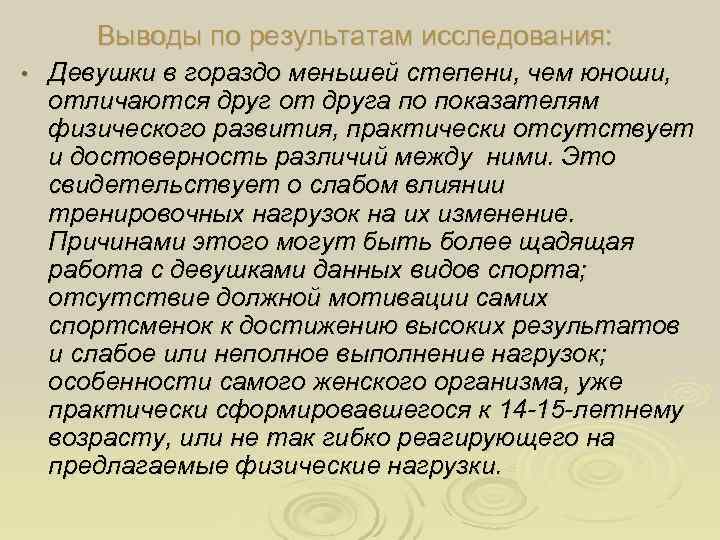 Выводы по результатам исследования:

• Девушки в гораздо меньшей степени, чем юноши, отличаются друг от друга по показателям физического развития, практически отсутствует и достоверность различий между ними. Это свидетельствует о слабом влиянии тренировочных нагрузок на их изменение. Причинами этого могут быть более щадящая работа с девушками данных видов спорта; отсутствие должной мотивации самих спортсменок к достижению высоких результатов и слабое или неполное выполнение нагрузок; особенности самого женского организма, уже практически сформировавшегося к 14-15-летнему возрасту, или не так гибко реагирующего на предлагаемые физические нагрузки.